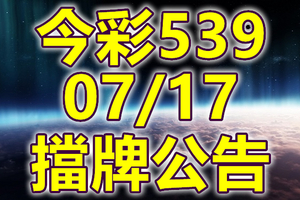 今彩539
07/17
擋牌公告